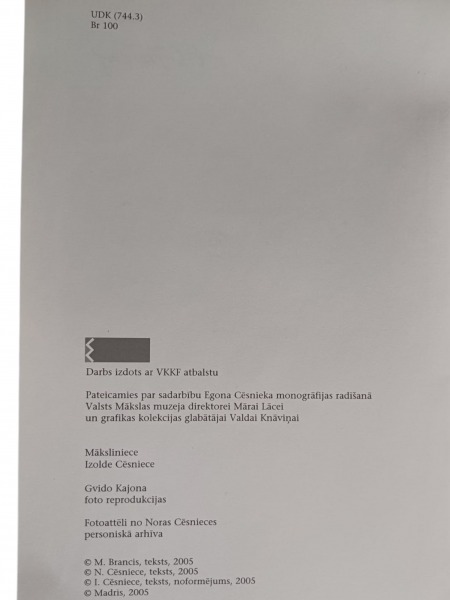 UDK (744.3)
Br 100

Darbs izdots ar VKKF atbalstu

Pateicamies par sadarbību Egona Cēsnieka monogrāfijas radīšanā
Valsts Mākslas muzeja direktorei Mārai Lācei
un grafikas kolekcijas glabātājai Valdai Knāviņai

Māksliniece
Izolde Cēsniece

Gvido Kajona
foto reprodukcijas

Fotoattēli no Noras Cēsnieces
personiskā arhīva

© M. Brancis, teksts, 2005
© N. Cēsniece, teksts, 2005
© I. Cēsniece, teksts, noformējums, 2005
© Madris, 2005